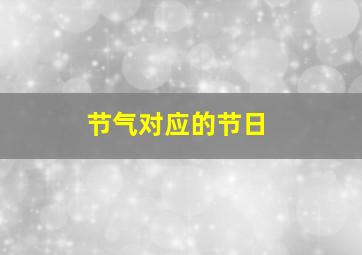 节气对应的节日